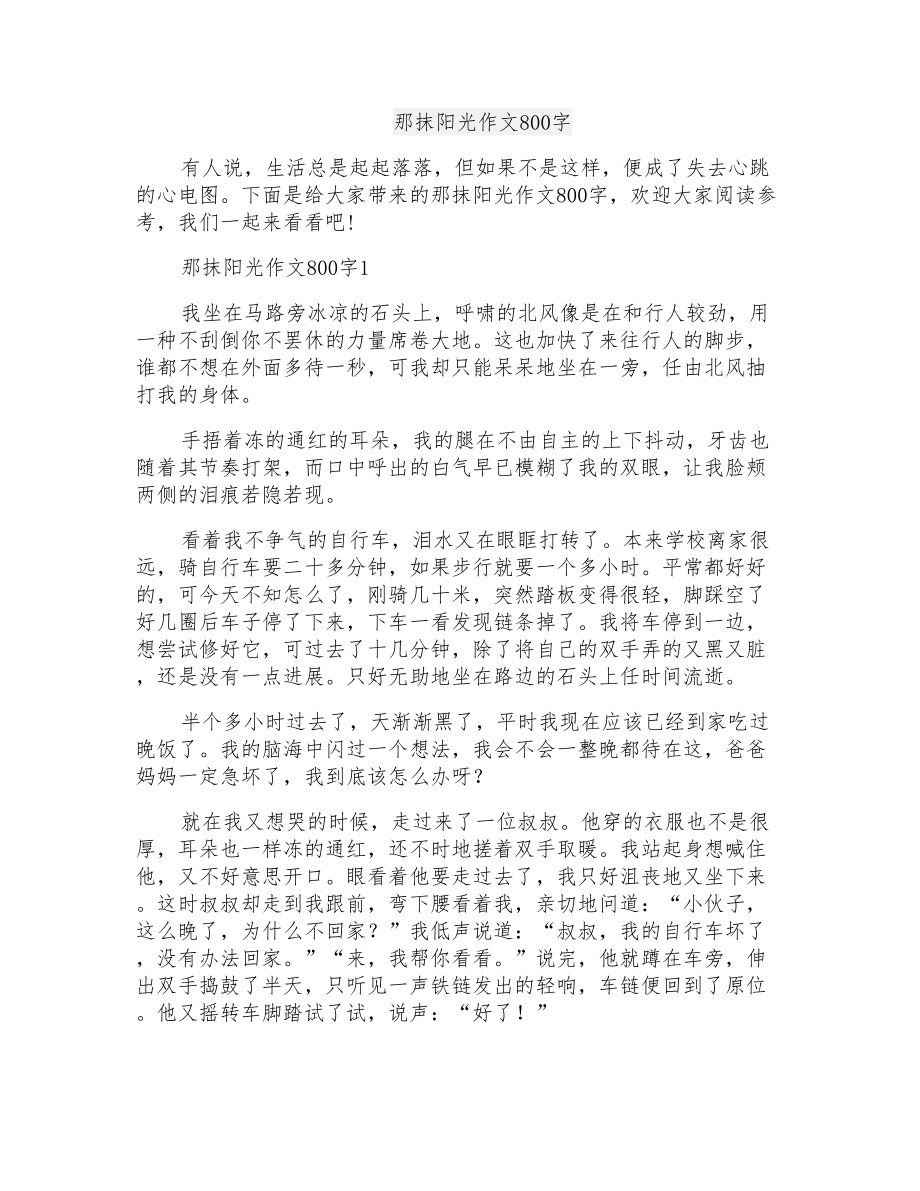 那抹阳光作文800字

有人说，生活总是起起落落，但如果不是这样，便成了失去心跳的心电图。下面是给大家带来的那抹阳光作文800字，欢迎大家阅读参考，我们一起来看看吧!

那抹阳光作文800字1

我坐在马路旁冰凉的石头上，呼啸的北风像是在和行人较劲，用一种不刮倒你不罢休的力量席卷大地。这也加快了来往行人的脚步，谁都不想在外面多待一秒，可我却只能呆呆地坐在一旁，任由北风抽打我的身体。

手捂着冻的通红的耳朵，我的腿在不由自主的上下抖动，牙齿也随着其节奏打架，而口中呼出的白气早已模糊了我的双眼，让我脸颊两侧的泪痕若隐若现。

看着我不争气的自行车，泪水又在眼眶打转了。本来学校离家很远，骑自行车要二十多分钟，如果步行就要一个多小时。平常都好好的，可今天不知怎么了，刚骑几十米，突然踏板变得很轻，脚踩空了好几圈后车子停了下来，下车一看发现链条掉了。我将车停到一边，想尝试修好它，可过去了十几分钟，除了将自己的双手弄的又黑又脏，还是没有一点进展。只好无助地坐在路边的石头上任时间流逝。

半个多小时过去了，天渐渐黑了，平时我现在应该已经到家吃过晚饭了。我的脑海中闪过一个想法，我会不会一整晚都待在这，爸爸妈妈一定急坏了，我到底该怎么办呀?

就在我又想哭的时候，走过来了一位叔叔。他穿的衣服也不是很厚，耳朵也一样冻的通红，还不时地搓着双手取暖。我站起身想喊住他，又不好意思开口。眼看着他要走过去了，我只好沮丧地又坐下来。这时叔叔却走到我跟前，弯下腰看着我，亲切地问道：“小伙子，这么晚了，为什么不回家？”我低声说道：“叔叔，我的自行车坏了，没有办法回家。”“来，我帮你看看。”说完，他就蹲在车旁，伸出双手捣鼓了半天，只听见一声铁链发出的轻响，车链便回到了原位。他又摇转车脚踏试了试，说声：“好了！”